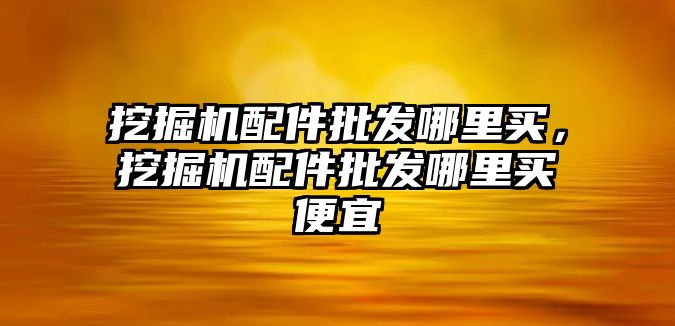 挖掘机配件批发哪里买，挖掘机配件批发哪里买便宜